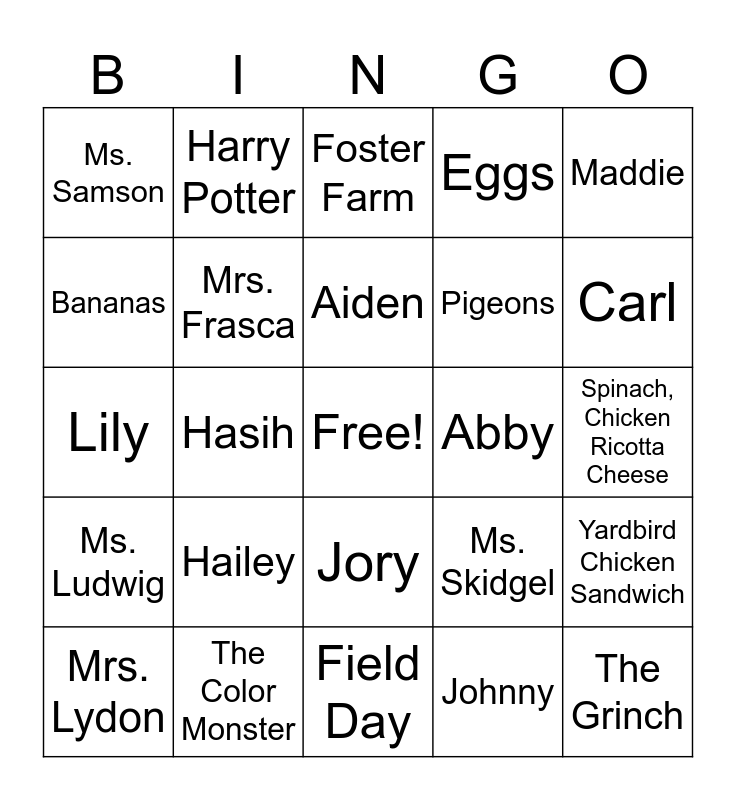 | B | I | N | G | O |
|---|---|---|---|---|
| Ms. Samson | Harry Potter | Foster Farm | Eggs | Maddie |
| Bananas | Mrs. Frasca | Aiden | Pigeons | Carl |
| Lily | Hasih | Free! | Abby | Spinach, Chicken Ricotta Cheese |
| Ms. Ludwig | Hailey | Jory | Ms. Skidgel | Yardbird Chicken Sandwich |
| Mrs. Lydon | The Color Monster | Field Day | Johnny | The Grinch |